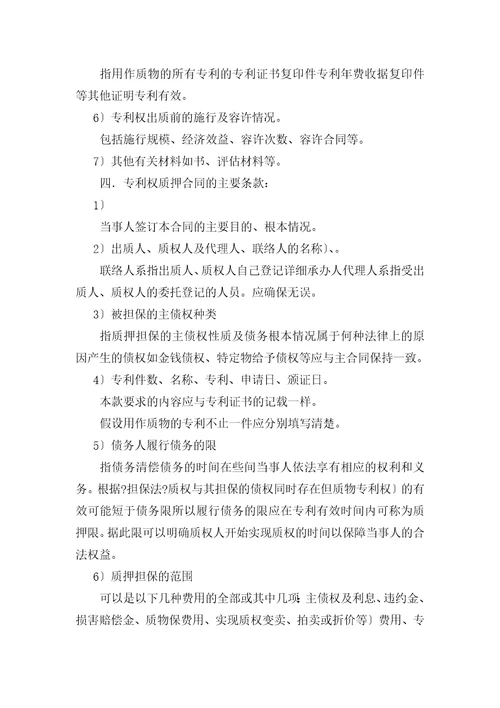 指用作质物的所有专利的专利证书复印件专利年费收据复印件等其他证明专利有效。

6）专利权出质前的施行及容许情况。

包括施行规模、经济效益、容许次数、容许合同等。

7）其他有关材料如书、评估材料等。

四．专利权质押合同的主要条款：

1）

当事人签订本合同的主要目的、根本情况。

2）出质人、质权人及代理人、联络人的名称）、。

联络人系指出质人、质权人自己登记详细承办人代理人系指受出质人、质权人的委托登记的人员。应确保无误。

3）被担保的主债权种类

指质押担保的主债权性质及债务根本情况属于何种法律上的原因产生的债权如金钱债权、特定物给予债权等应与主合同保持一致。

4）专利件数、名称、专利、申请日、颁证日。

本款要求的内容应与专利证书的记载一样。

假设用作质物的专利不止一件应分别填写清楚。

5）债务人履行债务的限

指债务清偿债务的时间在些间当事人依法享有相应的权利和义务。根据?担保法?质权与其担保的债权同时存在但质物专利权）的有效可能短于债务限所以履行债务的限应在专利有效时间内可称为质押限。据此限可以明确质权人开始实现质权的时间以保障当事人的合法权益。

6）质押担保的范围

可以是以下几种费用的全部或其中几项：主债权及利息、违约金、损害赔偿金、质物保费用、实现质权变卖、拍卖或折价等）费用、专